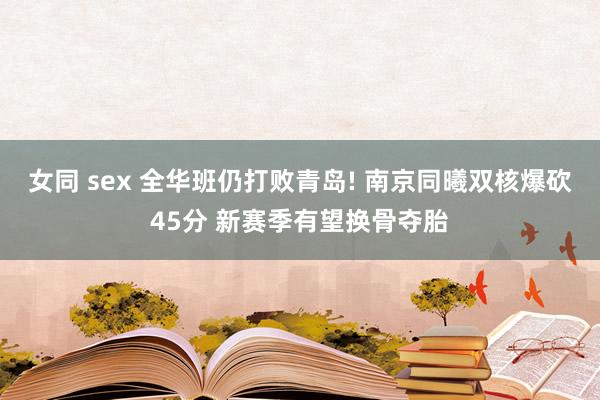 女同 sex 全华班仍打败青岛! 南京同曦双核爆砍45分 新赛季有望换骨夺胎